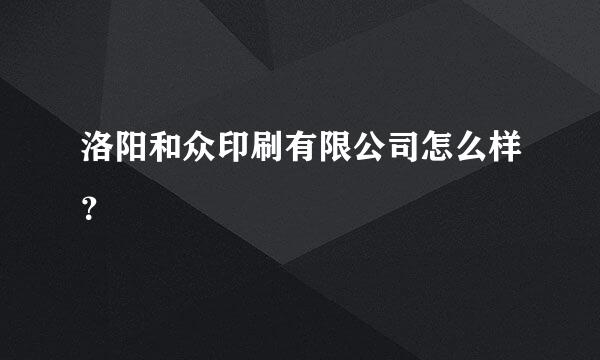 洛阳和众印刷有限公司怎么样？